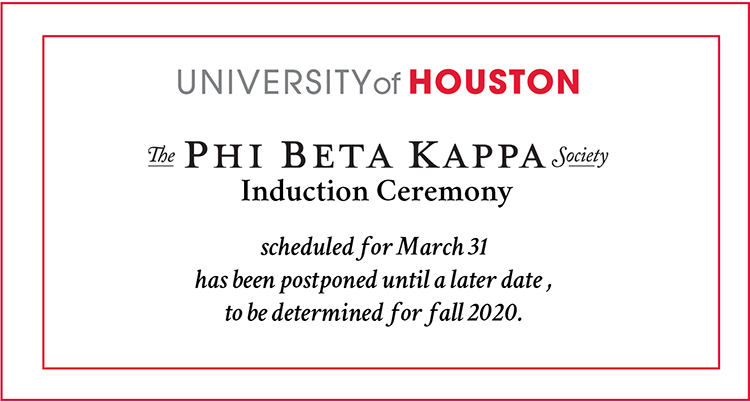 UNIVERSITY of HOUSTON

The PHI BETA KAPPA Society
Induction Ceremony

scheduled for March 31
has been postponed until a later date ,
to be determined for fall 2020.